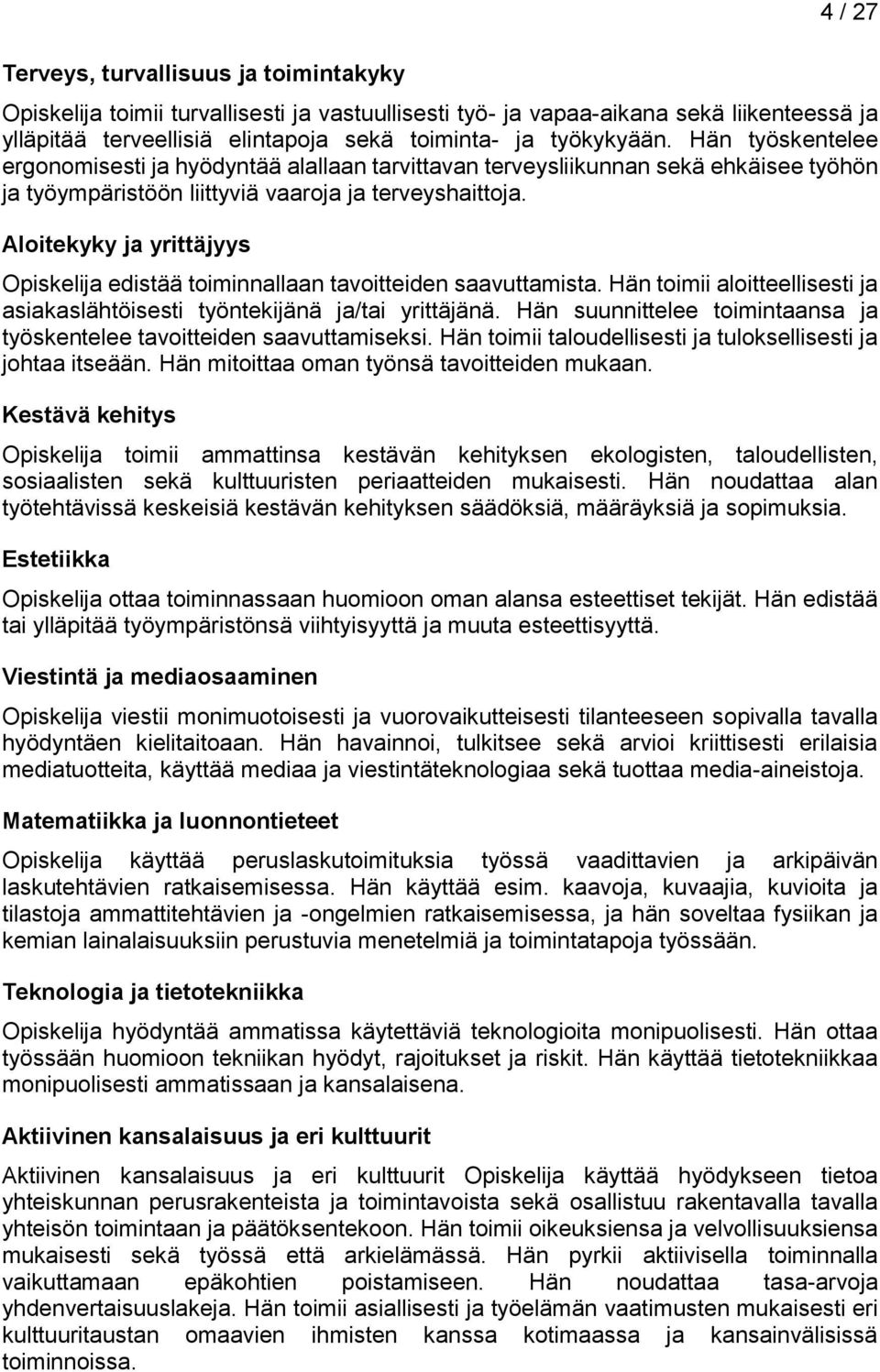 4 / 27

Terveys, turvallisuus ja toimintakyky

Opiskelija toimii turvallisesti ja vastuullisesti työ- ja vapaa-aikana sekä liikenteessä ja ylläpitää terveellisiä elintapoja sekä toiminta- ja työkykyään. Hän työskentelee ergonomisesti ja hyödyntää alallaan tarvittavan terveysliikunnan sekä ehkäisee työhön ja työympäristöön liittyviä vaaroja ja terveyshaittoja.

Aloitekyky ja yrittäjyys

Opiskelija edistää toiminnallaan tavoitteiden saavuttamista. Hän toimii aloitteellisesti ja asiakaslähtöisesti työntekijänä ja/tai yrittäjänä. Hän suunnittelee toimintaansa ja työskentelee tavoitteiden saavuttamiseksi. Hän toimii taloudellisesti ja tuloksellisesti ja johtaa itseään. Hän mitoittaa oman työnsä tavoitteiden mukaan.

Kestävä kehitys

Opiskelija toimii ammattinsa kestävän kehityksen ekologisten, taloudellisten, sosiaalisten sekä kulttuuristen periaatteiden mukaisesti. Hän noudattaa alan työtehtävissä keskeisiä kestävän kehityksen säädöksiä, määräyksiä ja sopimuksia.

Estetiikka

Opiskelija ottaa toiminnassaan huomioon oman alansa esteettiset tekijät. Hän edistää tai ylläpitää työympäristönsä viihtyisyyttä ja muuta esteettisyyttä.

Viestintä ja mediaosaaminen

Opiskelija viestii monimuotoisesti ja vuorovaikutteisesti tilanteeseen sopivalla tavalla hyödyntäen kielitaitoaan. Hän havainnoi, tulkitsee sekä arvioi kriittisesti erilaisia mediatuotteita, käyttää mediaa ja viestintäteknologiaa sekä tuottaa media-aineistoja.

Matematiikka ja luonnontieteet

Opiskelija käyttää peruslaskutoimituksia työssä vaadittavien ja arkipäivän laskutehtävien ratkaisemisessa. Hän käyttää esim. kaavoja, kuvaajia, kuvioita ja tilastoja ammattitehtävien ja -ongelmien ratkaisemisessa, ja hän soveltaa fysiikan ja kemian lainalaisuuksiin perustuvia menetelmiä ja toimintatapoja työssään.

Teknologia ja tietotekniikka

Opiskelija hyödyntää ammatissa käytettäviä teknologioita monipuolisesti. Hän ottaa työssään huomioon tekniikan hyödyt, rajoitukset ja riskit. Hän käyttää tietotekniikkaa monipuolisesti ammatissaan ja kansalaisena.

Aktiivinen kansalaisuus ja eri kulttuurit

Aktiivinen kansalaisuus ja eri kulttuurit Opiskelija käyttää hyödykseen tietoa yhteiskunnan perusrakenteista ja toimintavoista sekä osallistuu rakentavalla tavalla yhteisön toimintaan ja päätöksentekoon. Hän toimii oikeuksiensa ja velvollisuuksiensa mukaisesti sekä työssä että arkielämässä. Hän pyrkii aktiivisella toiminnalla vaikuttamaan epäkohtien poistamiseen. Hän noudattaa tasa-arvoja yhdenvertaisuuslakeja. Hän toimii asiallisesti ja työelämän vaatimusten mukaisesti eri kulttuuritaustan omaavien ihmisten kanssa kotimaassa ja kansainvälisissä toiminnoissa.